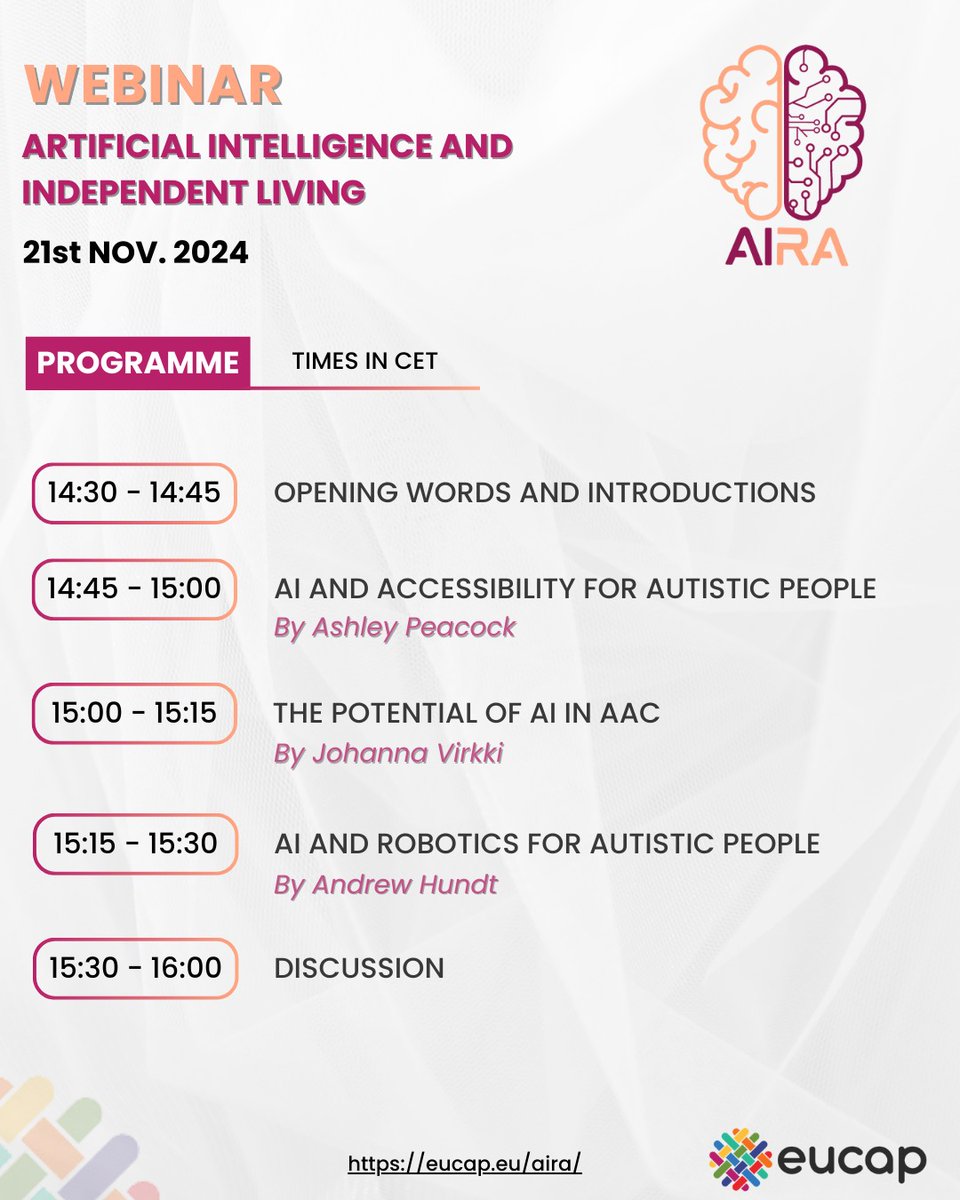 WEBINAR
ARTIFICIAL INTELLIGENCE AND INDEPENDENT LIVING
21st NOV. 2024

AIRA

PROGRAMME
TIMES IN CET

14:30 - 14:45
OPENING WORDS AND INTRODUCTIONS

14:45 - 15:00
AI AND ACCESSIBILITY FOR AUTISTIC PEOPLE
By Ashley Peacock

15:00 - 15:15
THE POTENTIAL OF AI IN AAC
By Johanna Virkki

15:15 - 15:30
AI AND ROBOTICS FOR AUTISTIC PEOPLE
By Andrew Hundt

15:30 - 16:00
DISCUSSION

https://eucap.eu/aira/

eucap